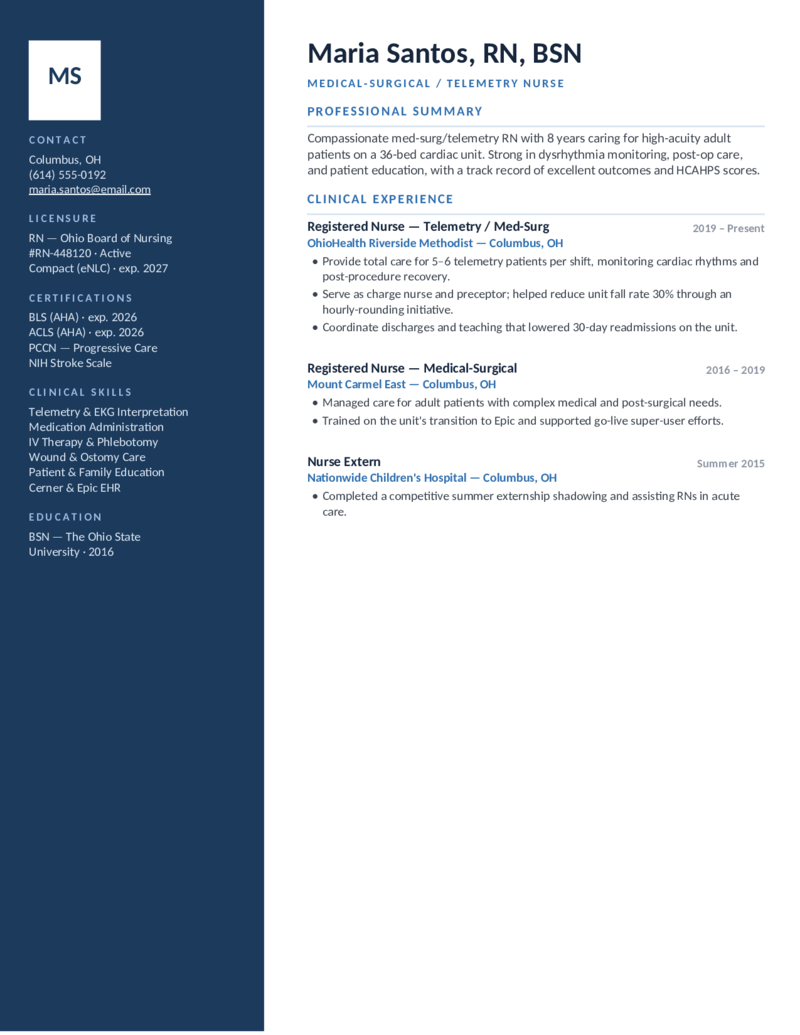 MS

CONTACT

Columbus, OH
(614) 555-0192
maria.santos@email.com

LICENSURE

RN — Ohio Board of Nursing
#RN-448120 · Active
Compact (eNLC) · exp. 2027

CERTIFICATIONS

BLS (AHA) · exp. 2026
ACLS (AHA) · exp. 2026
PCCN — Progressive Care
NIH Stroke Scale

CLINICAL SKILLS

Telemetry & EKG Interpretation
Medication Administration
IV Therapy & Phlebotomy
Wound & Ostomy Care
Patient & Family Education
Cerner & Epic EHR

EDUCATION

BSN — The Ohio State University · 2016

Maria Santos, RN, BSN

MEDICAL-SURGICAL / TELEMETRY NURSE

PROFESSIONAL SUMMARY

Compassionate med-surg/telemetry RN with 8 years caring for high-acuity adult patients on a 36-bed cardiac unit. Strong in dysrhythmia monitoring, post-op care, and patient education, with a track record of excellent outcomes and HCAHPS scores.

CLINICAL EXPERIENCE

Registered Nurse — Telemetry / Med-Surg
2019 – Present
OhioHealth Riverside Methodist — Columbus, OH

• Provide total care for 5–6 telemetry patients per shift, monitoring cardiac rhythms and post-procedure recovery.
• Serve as charge nurse and preceptor; helped reduce unit fall rate 30% through an hourly-rounding initiative.
• Coordinate discharges and teaching that lowered 30-day readmissions on the unit.

Registered Nurse — Medical-Surgical
2016 – 2019
Mount Carmel East — Columbus, OH

• Managed care for adult patients with complex medical and post-surgical needs.
• Trained on the unit's transition to Epic and supported go-live super-user efforts.

Nurse Extern
Summer 2015
Nationwide Children's Hospital — Columbus, OH

• Completed a competitive summer externship shadowing and assisting RNs in acute care.